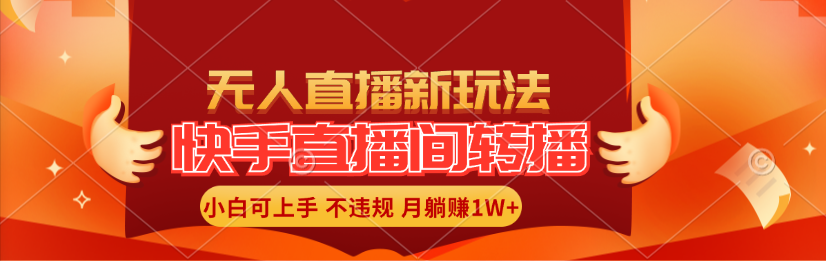 无人直播新玩法

快手直播间转播

小白可上手 不违规 月躺赚1W+